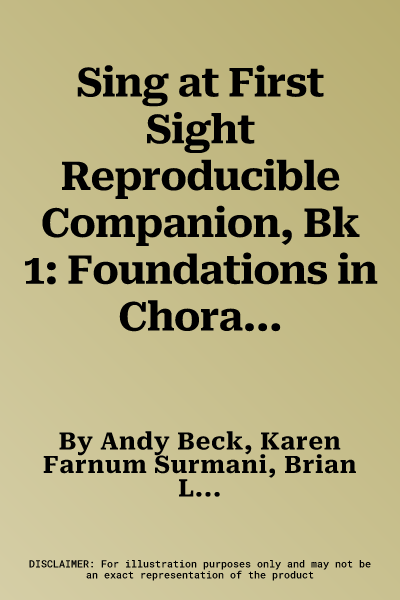 Sing at First Sight Reproducible Companion, Bk 1: Foundations in Chora...

By Andy Beck, Karen Farnum Surmani, Brian L...

DISCLAIMER: For illustration purposes only and may not be an exact representation of the product